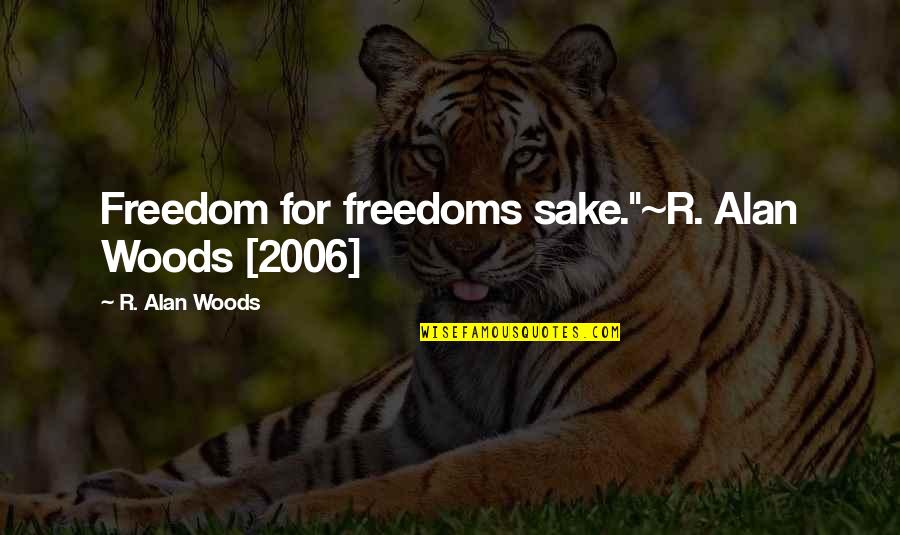 Freedom for freedoms sake."~R. Alan Woods [2006]

~ R. Alan Woods

WISEFAMOUSQUOTES.COM